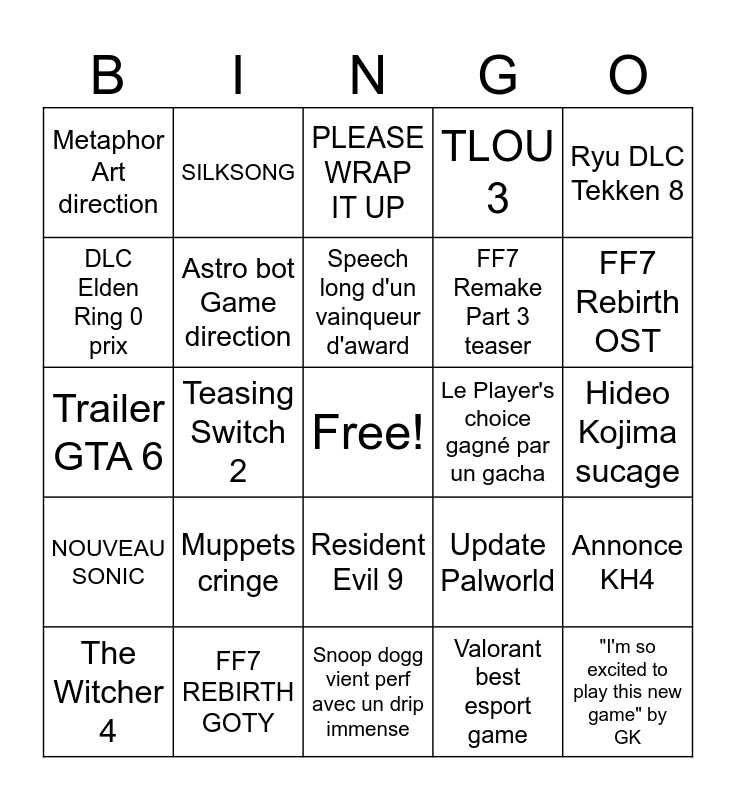 | B | I | N | G | O |
|---|---|---|---|---|
| Metaphor Art direction | SILKSONG | PLEASE WRAP IT UP | TLOU 3 | Ryu DLC Tekken 8 |
| DLC Elden Ring 0 prix | Astro bot Game direction | Speech long d'un vainqueur d'award | FF7 Remake Part 3 teaser | FF7 Rebirth OST |
| Trailer GTA 6 | Teasing Switch 2 | Free! | Le Player's choice gagné par un gacha | Hideo Kojima sucage |
| NOUVEAU SONIC | Muppets cringe | Resident Evil 9 | Update Palworld | Annonce KH4 |
| The Witcher 4 | FF7 REBIRTH GOTY | Snoop dogg vient perf avec un drip immense | Valorant best esport game | "I'm so excited to play this new game" by GK |